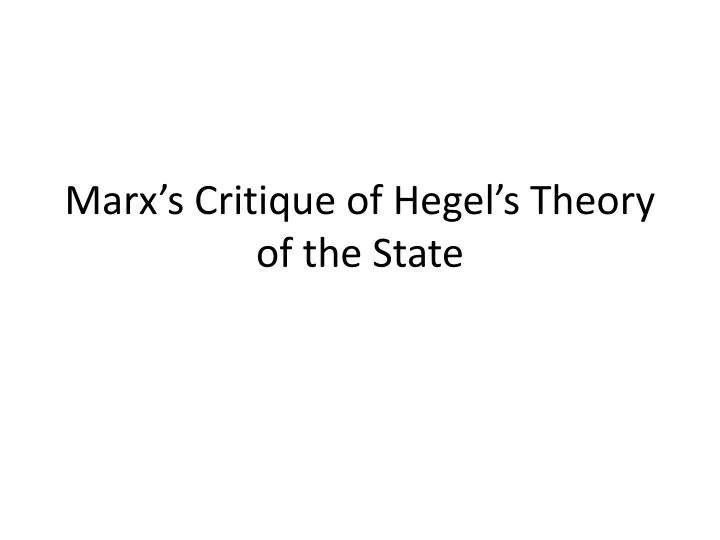 Marx’s Critique of Hegel’s Theory of the State